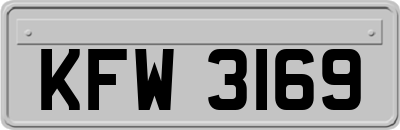 KFW 3169